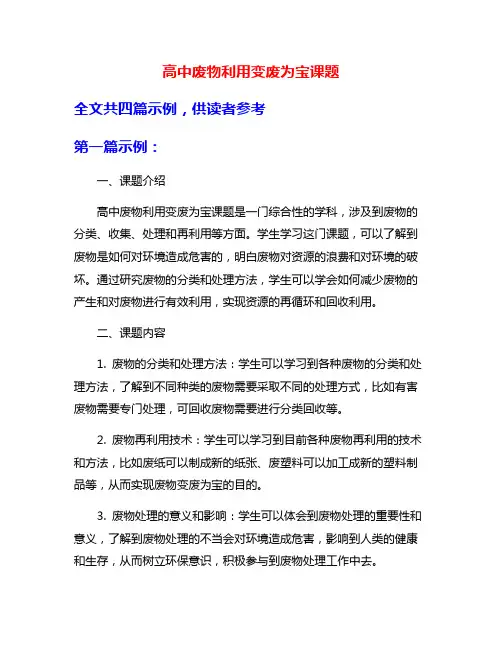 高中废物利用变废为宝课题

全文共四篇示例，供读者参考

第一篇示例：

一、课题介绍

高中废物利用变废为宝课题是一门综合性的学科，涉及到废物的分类、收集、处理和再利用等方面。学生学习这门课题，可以了解到废物是如何对环境造成危害的，明白废物对资源的浪费和对环境的破坏。通过研究废物的分类和处理方法，学生可以学会如何减少废物的产生和对废物进行有效利用，实现资源的再循环和回收利用。

二、课题内容

1. 废物的分类和处理方法：学生可以学习到各种废物的分类和处理方法，了解到不同种类的废物需要采取不同的处理方式，比如有害废物需要专门处理，可回收废物需要进行分类回收等。

2. 废物再利用技术：学生可以学习到目前各种废物再利用的技术和方法，比如废纸可以制成新的纸张、废塑料可以加工成新的塑料制品等，从而实现废物变废为宝的目的。

3. 废物处理的意义和影响：学生可以体会到废物处理的重要性和意义，了解到废物处理的不当会对环境造成危害，影响到人类的健康和生存，从而树立环保意识，积极参与到废物处理工作中去。